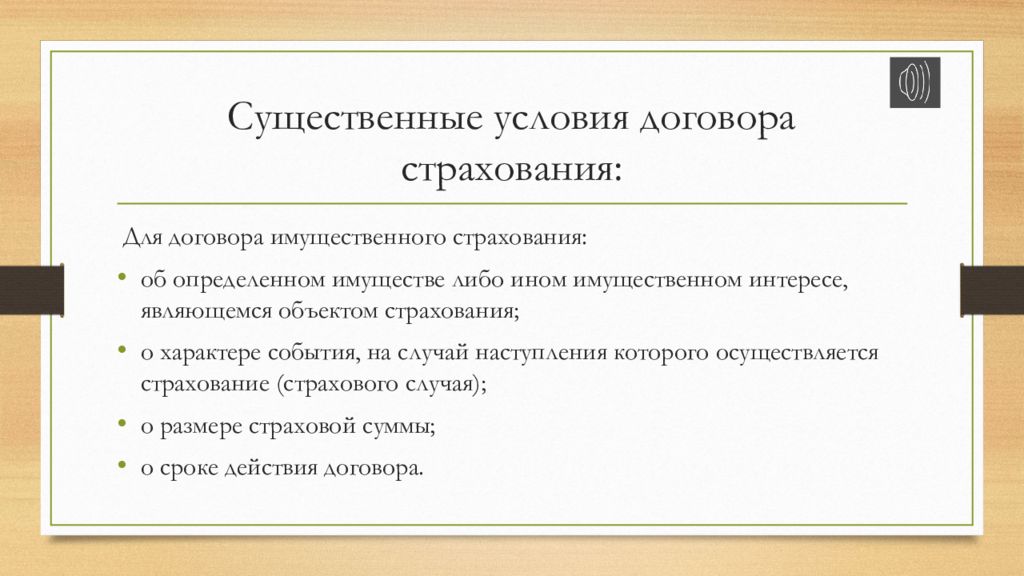 Существенные условия договора страхования:

Для договора имущественного страхования:

• об определенном имуществе либо ином имущественном интересе, являющемся объектом страхования;
• о характере события, на случай наступления которого осуществляется страхование (страхового случая);
• о размере страховой суммы;
• о сроке действия договора.